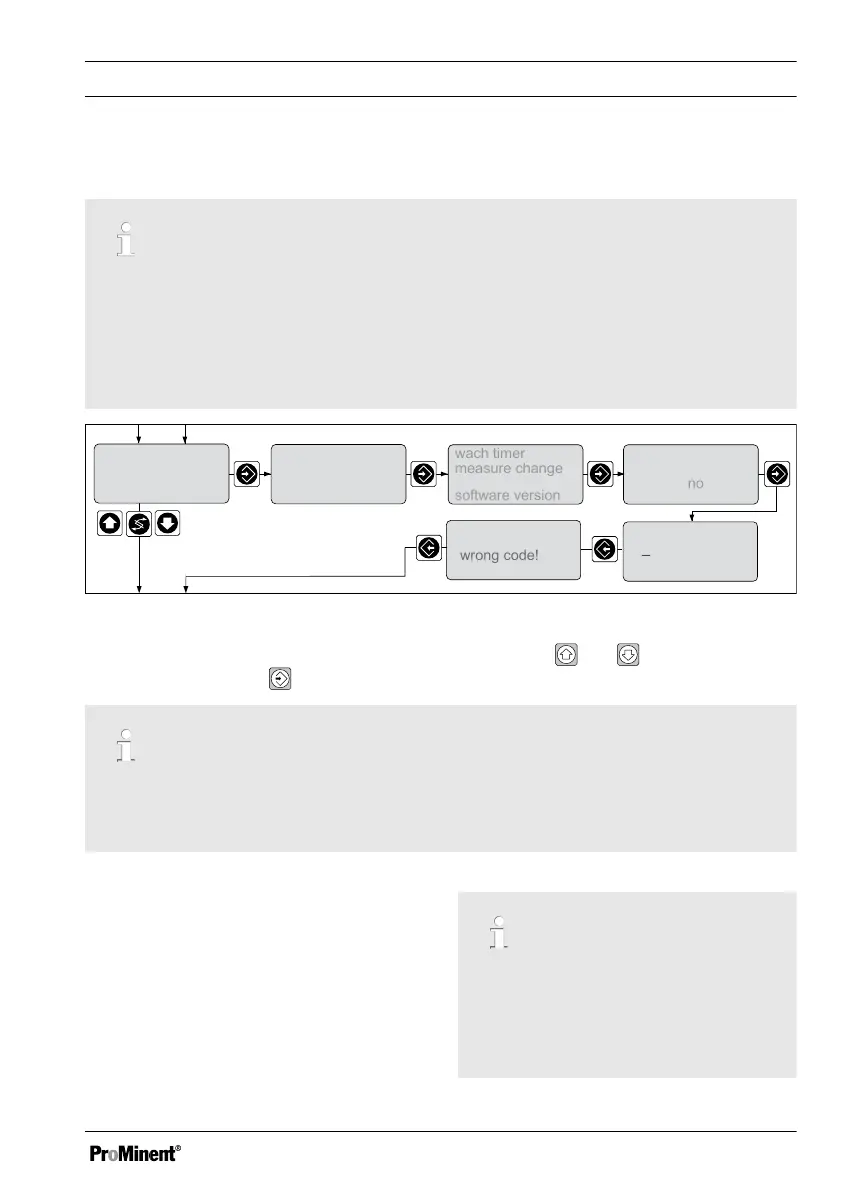 wach timer
measure change

software version

no

wrong code!

–

ProMinent®